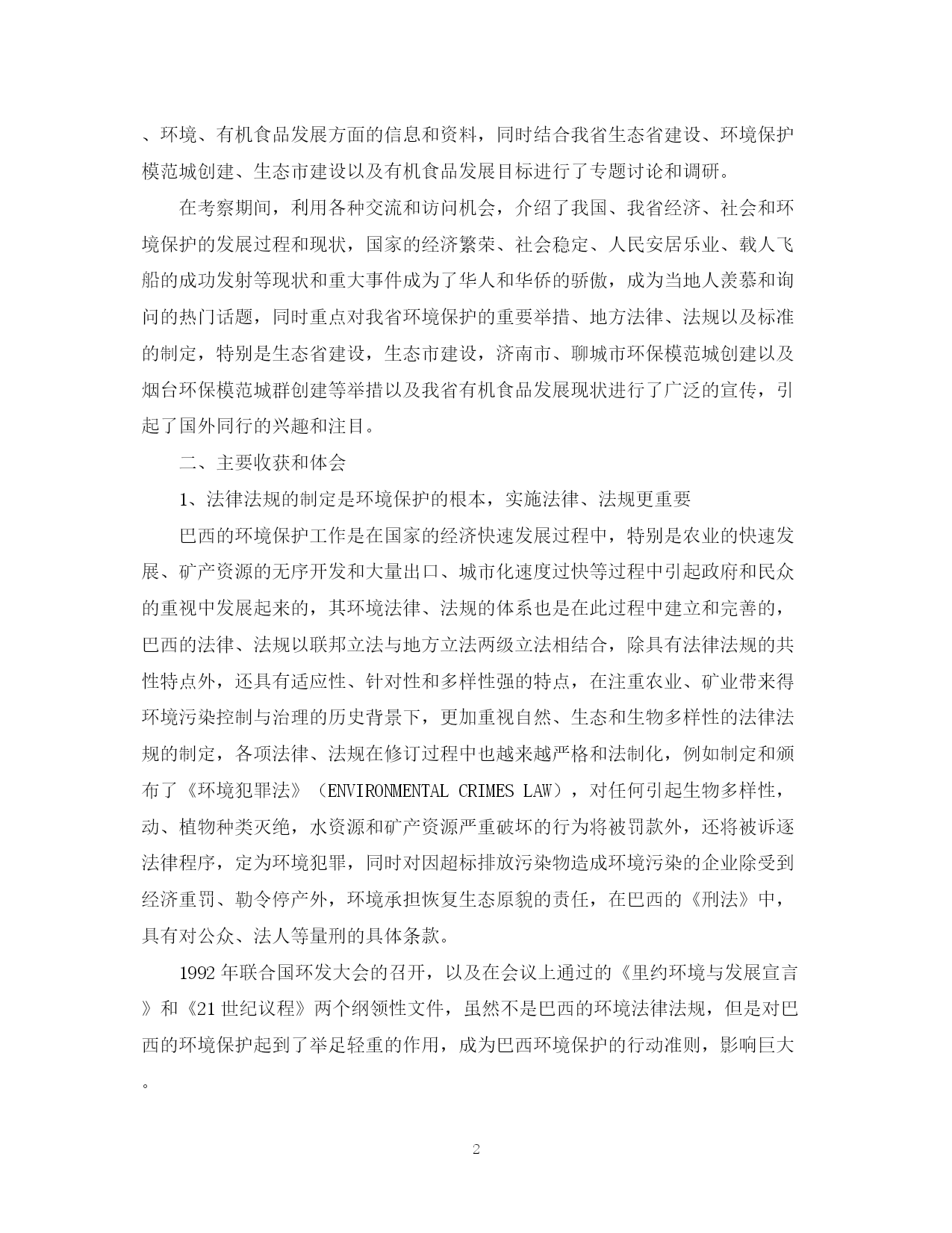 、环境、有机食品发展方面的信息和资料，同时结合我省生态省建设、环境保护模范城创建、生态市建设以及有机食品发展目标进行了专题讨论和调研。

在考察期间，利用各种交流和访问机会，介绍了我国、我省经济、社会和环境保护的发展过程和现状，国家的经济繁荣、社会稳定、人民安居乐业、载人飞船的成功发射等现状和重大事件成为了华人和华侨的骄傲，成为当地人羡慕和询问的热门话题，同时重点对我省环境保护的重要举措、地方法律、法规以及标准的制定，特别是生态省建设，生态市建设，济南市、聊城市环保模范城创建以及烟台环保模范城群创建等举措以及我省有机食品发展现状进行了广泛的宣传，引起了国外同行的兴趣和注目。

二、主要收获和体会

1、法律法规的制定是环境保护的根本，实施法律、法规更重要

巴西的环境保护工作是在国家的经济快速发展过程中，特别是农业的快速发展、矿产资源的无序开发和大量出口、城市化速度过快等过程中引起政府和民众的重视中发展起来的，其环境法律、法规的体系也是在此过程中建立和完善的，巴西的法律、法规以联邦立法与地方立法两级立法相结合，除具有法律法规的共性特点外，还具有适应性、针对性和多样性强的特点，在注重农业、矿业带来得环境污染控制与治理的历史背景下，更加重视自然、生态和生物多样性的法律法规的制定，各项法律、法规在修订过程中也越来越严格和法制化，例如制定和颁布了《环境犯罪法》（ENVIRONMENTAL CRIMES LAW），对任何引起生物多样性，动、植物种类灭绝，水资源和矿产资源严重破坏的行为将被罚款外，还将被诉逐法律程序，定为环境犯罪，同时对因超标排放污染物造成环境污染的企业除受到经济重罚、勒令停产外，环境承担恢复生态原貌的责任，在巴西的《刑法》中，具有对公众、法人等量刑的具体条款。

1992年联合国环发大会的召开，以及在会议上通过的《里约环境与发展宣言》和《21世纪议程》两个纲领性文件，虽然不是巴西的环境法律法规，但是对巴西的环境保护起到了举足轻重的作用，成为巴西环境保护的行动准则，影响巨大。

2